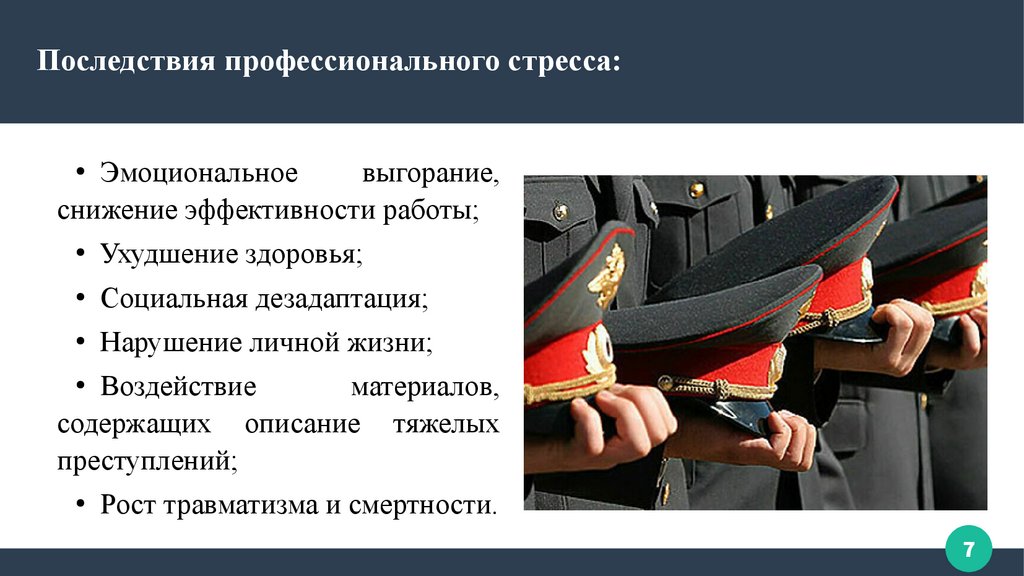 Последствия профессионального стресса:

• Эмоциональное выгорание, снижение эффективности работы;

• Ухудшение здоровья;

• Социальная дезадаптация;

• Нарушение личной жизни;

• Воздействие материалов, содержащих описание тяжелых преступлений;

• Рост травматизма и смертности.

7